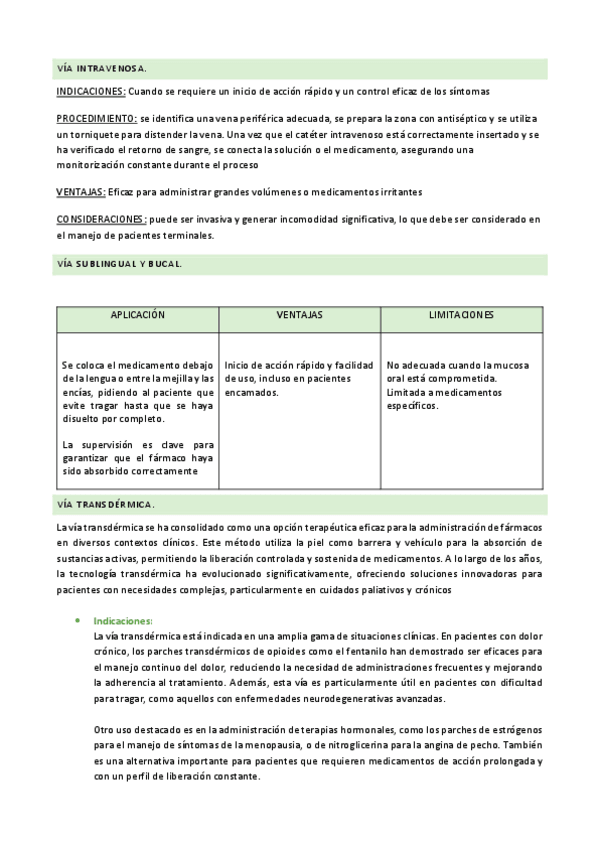 VÍA INTRAVENOSA.

INDICACIONES: Cuando se requiere un inicio de acción rápido y un control eficaz de los síntomas

PROCEDIMIENTO: se identifica una vena periférica adecuada, se prepara la zona con antiséptico y se utiliza un torniquete para distender la vena. Una vez que el catéter intravenoso está correctamente insertado y se ha verificado el retorno de sangre, se conecta la solución o el medicamento, asegurando una monitorización constante durante el proceso

VENTAJAS: Eficaz para administrar grandes volúmenes o medicamentos irritantes

CONSIDERACIONES: puede ser invasiva y generar incomodidad significativa, lo que debe ser considerado en el manejo de pacientes terminales.

VÍA SUBLINGUAL Y BUCAL.

| APLICACIÓN | VENTAJAS | LIMITACIONES |
|---|---|---|
| Se coloca el medicamento debajo de la lengua o entre la mejilla y las encías, pidiendo al paciente que evite tragar hasta que se haya disuelto por completo. La supervisión es clave para garantizar que el fármaco haya sido absorbido correctamente | Inicio de acción rápido y facilidad de uso, incluso en pacientes encamados. | No adecuada cuando la mucosa oral está comprometida. Limitada a medicamentos específicos. |

VÍA TRANSDÉRMICA.

La vía transdérmica se ha consolidado como una opción terapéutica eficaz para la administración de fármacos en diversos contextos clínicos. Este método utiliza la piel como barrera y vehículo para la absorción de sustancias activas, permitiendo la liberación controlada y sostenida de medicamentos. A lo largo de los años, la tecnología transdérmica ha evolucionado significativamente, ofreciendo soluciones innovadoras para pacientes con necesidades complejas, particularmente en cuidados paliativos y crónicos

• Indicaciones:
La vía transdérmica está indicada en una amplia gama de situaciones clínicas. En pacientes con dolor crónico, los parches transdérmicos de opioides como el fentanilo han demostrado ser eficaces para el manejo continuo del dolor, reduciendo la necesidad de administraciones frecuentes y mejorando la adherencia al tratamiento. Además, esta vía es particularmente útil en pacientes con dificultad para tragar, como aquellos con enfermedades neurodegenerativas avanzadas.

Otro uso destacado es en la administración de terapias hormonales, como los parches de estrógenos para el manejo de síntomas de la menopausia, o de nitroglicerina para la angina de pecho. También es una alternativa importante para pacientes que requieren medicamentos de acción prolongada y con un perfil de liberación constante.